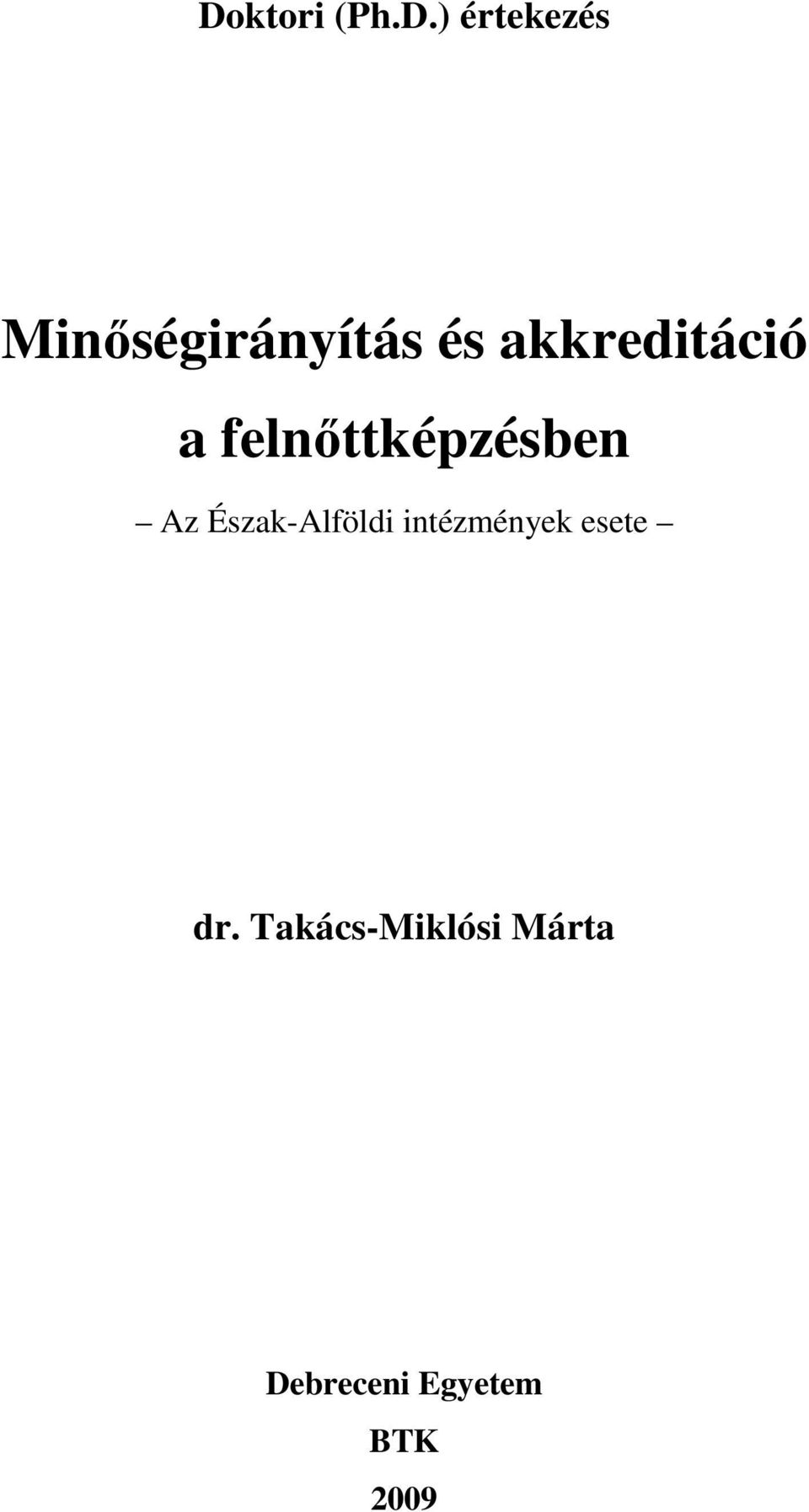 Doktori (Ph.D.) értekezés

Minőségirányítás és akkreditáció a felnőttképzésben

– Az Észak-Alföldi intézmények esete –

dr. Takács-Miklósi Márta

Debreceni Egyetem

BTK

2009